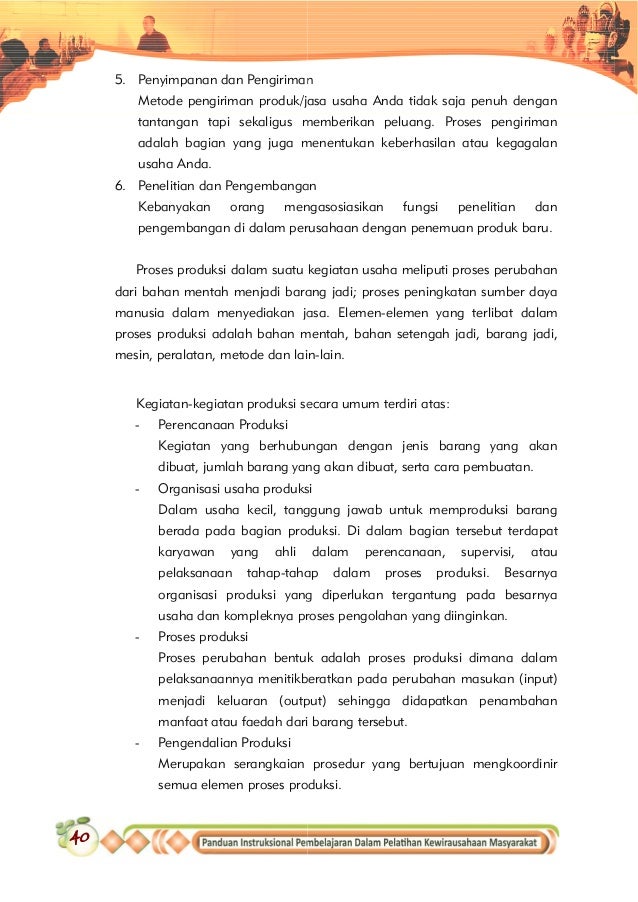 5. Penyimpanan dan Pengiriman
Metode pengiriman produk/jasa usaha Anda tidak saja penuh dengan tantangan tapi sekaligus memberikan peluang. Proses pengiriman adalah bagian yang juga menentukan keberhasilan atau kegagalan usaha Anda.

6. Penelitian dan Pengembangan
Kebanyakan orang mengasosiasikan fungsi penelitian dan pengembangan di dalam perusahaan dengan penemuan produk baru.

Proses produksi dalam suatu kegiatan usaha meliputi proses perubahan dari bahan mentah menjadi barang jadi; proses peningkatan sumber daya manusia dalam menyediakan jasa. Elemen-elemen yang terlibat dalam proses produksi adalah bahan mentah, bahan setengah jadi, barang jadi, mesin, peralatan, metode dan lain-lain.

Kegiatan-kegiatan produksi secara umum terdiri atas:
- Perencanaan Produksi
Kegiatan yang berhubungan dengan jenis barang yang akan dibuat, jumlah barang yang akan dibuat, serta cara pembuatan.
- Organisasi usaha produksi
Dalam usaha kecil, tanggung jawab untuk memproduksi barang berada pada bagian produksi. Di dalam bagian tersebut terdapat karyawan yang ahli dalam perencanaan, supervisi, atau pelaksanaan tahap-tahap dalam proses produksi. Besarnya organisasi produksi yang diperlukan tergantung pada besarnya usaha dan kompleknya proses pengolahan yang diinginkan.
- Proses produksi
Proses perubahan bentuk adalah proses produksi dimana dalam pelaksanaannya menitikberatkan pada perubahan masukan (input) menjadi keluaran (output) sehingga didapatkan penambahan manfaat atau faedah dari barang tersebut.
- Pengendalian Produksi
Merupakan serangkaian prosedur yang bertujuan mengkoordinir semua elemen proses produksi.

40
Panduan Instruksional Pembelajaran Dalam Pelatihan Kewirausahaan Masyarakat